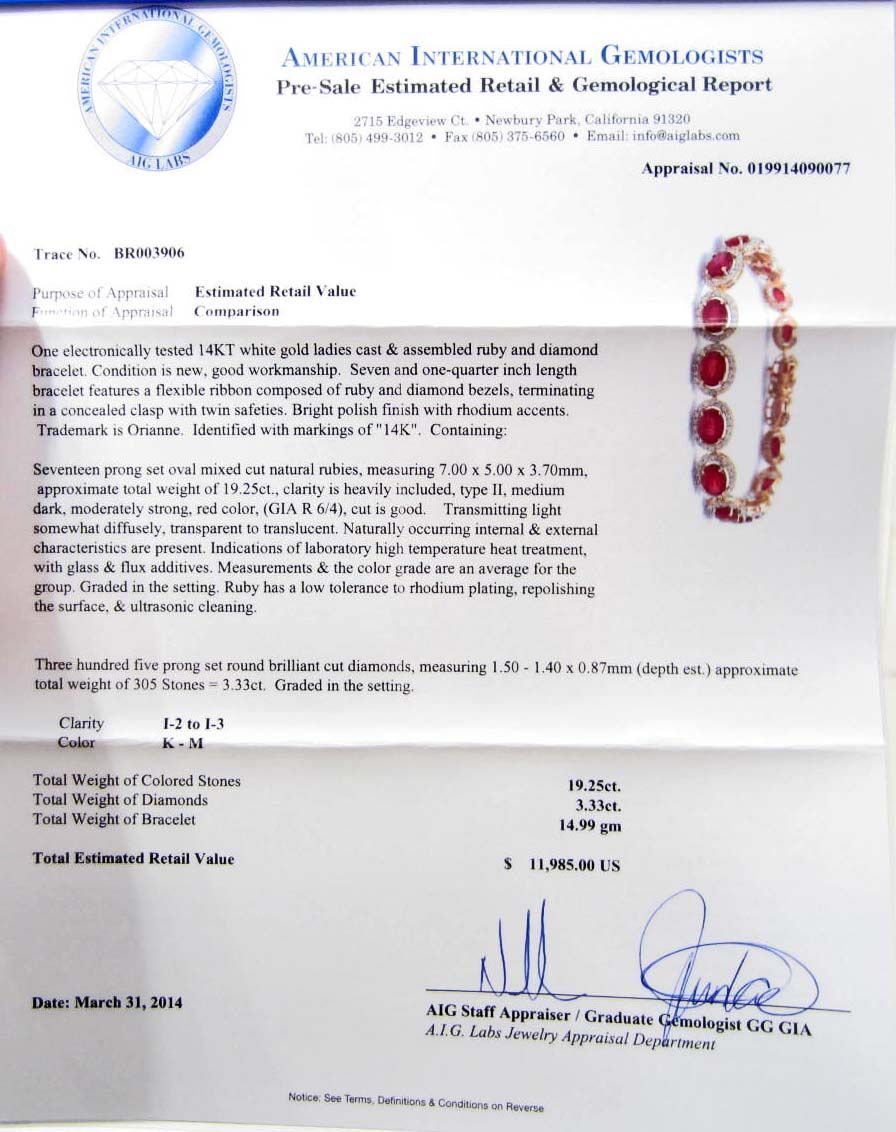 AMERICAN INTERNATIONAL GEMOLOGISTS
AIG LABS

AMERICAN INTERNATIONAL GEMOLOGISTS
Pre-Sale Estimated Retail & Gemological Report

2715 Edgeview Ct. • Newbury Park, California 91320
Tel: (805) 499-3012 • Fax (805) 375-6560 • Email: info@aiglabs.com

Appraisal No. 019914090077

Trace No. BR003906

Purpose of Appraisal Estimated Retail Value
Function of Appraisal Comparison

One electronically tested 14KT white gold ladies cast & assembled ruby and diamond bracelet. Condition is new, good workmanship. Seven and one-quarter inch length bracelet features a flexible ribbon composed of ruby and diamond bezels, terminating in a concealed clasp with twin safeties. Bright polish finish with rhodium accents. Trademark is Orianne. Identified with markings of "14K". Containing:

Seventeen prong set oval mixed cut natural rubies, measuring 7.00 x 5.00 x 3.70mm, approximate total weight of 19.25ct., clarity is heavily included, type II, medium dark, moderately strong, red color, (GIA R 6/4), cut is good. Transmitting light somewhat diffusely, transparent to translucent. Naturally occurring internal & external characteristics are present. Indications of laboratory high temperature heat treatment, with glass & flux additives. Measurements & the color grade are an average for the group. Graded in the setting. Ruby has a low tolerance to rhodium plating, repolishing the surface, & ultrasonic cleaning.

Three hundred five prong set round brilliant cut diamonds, measuring 1.50 - 1.40 x 0.87mm (depth est.) approximate total weight of 305 Stones = 3.33ct. Graded in the setting.

Clarity I-2 to I-3
Color K - M

Total Weight of Colored Stones 19.25ct.
Total Weight of Diamonds 3.33ct.
Total Weight of Bracelet 14.99 gm

Total Estimated Retail Value $ 11,985.00 US

Date: March 31, 2014

AIG Staff Appraiser / Graduate Gemologist GG GIA
A.I.G. Labs Jewelry Appraisal Department

Notice: See Terms, Definitions & Conditions on Reverse